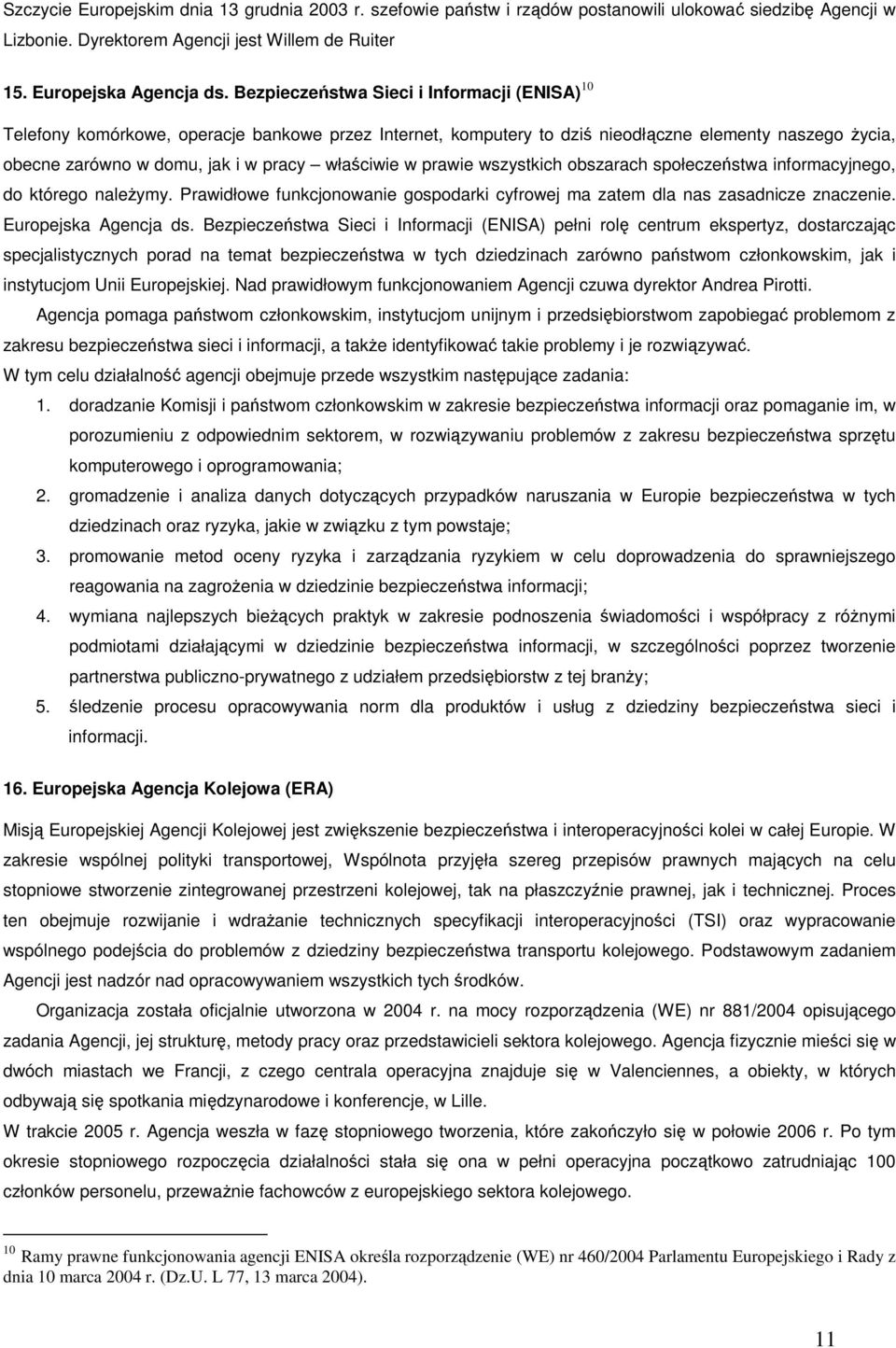 Szczycie Europejskim dnia 13 grudnia 2003 r. szefowie państw i rządów postanowili ulokować siedzibę Agencji w Lizbonie. Dyrektorem Agencji jest Willem de Ruiter

15. Europejska Agencja ds. Bezpieczeństwa Sieci i Informacji (ENISA)$^{10}$

Telefony komórkowe, operacje bankowe przez Internet, komputery to dziś nieodłączne elementy naszego życia, obecne zarówno w domu, jak i w pracy – właściwie w prawie wszystkich obszarach społeczeństwa informacyjnego, do którego należymy. Prawidłowe funkcjonowanie gospodarki cyfrowej ma zatem dla nas zasadnicze znaczenie. Europejska Agencja ds. Bezpieczeństwa Sieci i Informacji (ENISA) pełni rolę centrum ekspertyz, dostarczając specjalistycznych porad na temat bezpieczeństwa w tych dziedzinach zarówno państwom członkowskim, jak i instytucjom Unii Europejskiej. Nad prawidłowym funkcjonowaniem Agencji czuwa dyrektor Andrea Pirotti.

Agencja pomaga państwom członkowskim, instytucjom unijnym i przedsiębiorstwom zapobiegać problemom z zakresu bezpieczeństwa sieci i informacji, a także identyfikować takie problemy i je rozwiązywać.
W tym celu działalność agencji obejmuje przede wszystkim następujące zadania:
1. doradzanie Komisji i państwom członkowskim w zakresie bezpieczeństwa informacji oraz pomaganie im, w porozumieniu z odpowiednim sektorem, w rozwiązywaniu problemów z zakresu bezpieczeństwa sprzętu komputerowego i oprogramowania;
2. gromadzenie i analiza danych dotyczących przypadków naruszania w Europie bezpieczeństwa w tych dziedzinach oraz ryzyka, jakie w związku z tym powstaje;
3. promowanie metod oceny ryzyka i zarządzania ryzykiem w celu doprowadzenia do sprawniejszego reagowania na zagrożenia w dziedzinie bezpieczeństwa informacji;
4. wymiana najlepszych bieżących praktyk w zakresie podnoszenia świadomości i współpracy z różnymi podmiotami działającymi w dziedzinie bezpieczeństwa informacji, w szczególności poprzez tworzenie partnerstwa publiczno-prywatnego z udziałem przedsiębiorstw z tej branży;
5. śledzenie procesu opracowywania norm dla produktów i usług z dziedziny bezpieczeństwa sieci i informacji.

16. Europejska Agencja Kolejowa (ERA)

Misją Europejskiej Agencji Kolejowej jest zwiększenie bezpieczeństwa i interoperacyjności kolei w całej Europie. W zakresie wspólnej polityki transportowej, Wspólnota przyjęła szereg przepisów prawnych mających na celu stopniowe stworzenie zintegrowanej przestrzeni kolejowej, tak na płaszczyźnie prawnej, jak i technicznej. Proces ten obejmuje rozwijanie i wdrażanie technicznych specyfikacji interoperacyjności (TSI) oraz wypracowanie wspólnego podejścia do problemów z dziedziny bezpieczeństwa transportu kolejowego. Podstawowym zadaniem Agencji jest nadzór nad opracowywaniem wszystkich tych środków.

Organizacja została oficjalnie utworzona w 2004 r. na mocy rozporządzenia (WE) nr 881/2004 opisującego zadania Agencji, jej strukturę, metody pracy oraz przedstawicieli sektora kolejowego. Agencja fizycznie mieści się w dwóch miastach we Francji, z czego centrala operacyjna znajduje się w Valenciennes, a obiekty, w których odbywają się spotkania międzynarodowe i konferencje, w Lille.
W trakcie 2005 r. Agencja weszła w fazę stopniowego tworzenia, które zakończyło się w połowie 2006 r. Po tym okresie stopniowego rozpoczęcia działalności stała się ona w pełni operacyjna początkowo zatrudniając 100 członków personelu, przeważnie fachowców z europejskiego sektora kolejowego.

$^{10}$ Ramy prawne funkcjonowania agencji ENISA określa rozporządzenie (WE) nr 460/2004 Parlamentu Europejskiego i Rady z dnia 10 marca 2004 r. (Dz.U. L 77, 13 marca 2004).

11